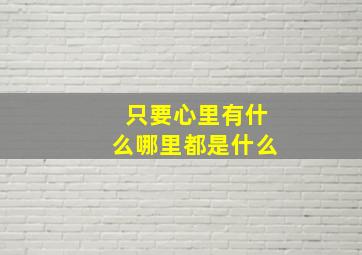 只要心里有什么哪里都是什么